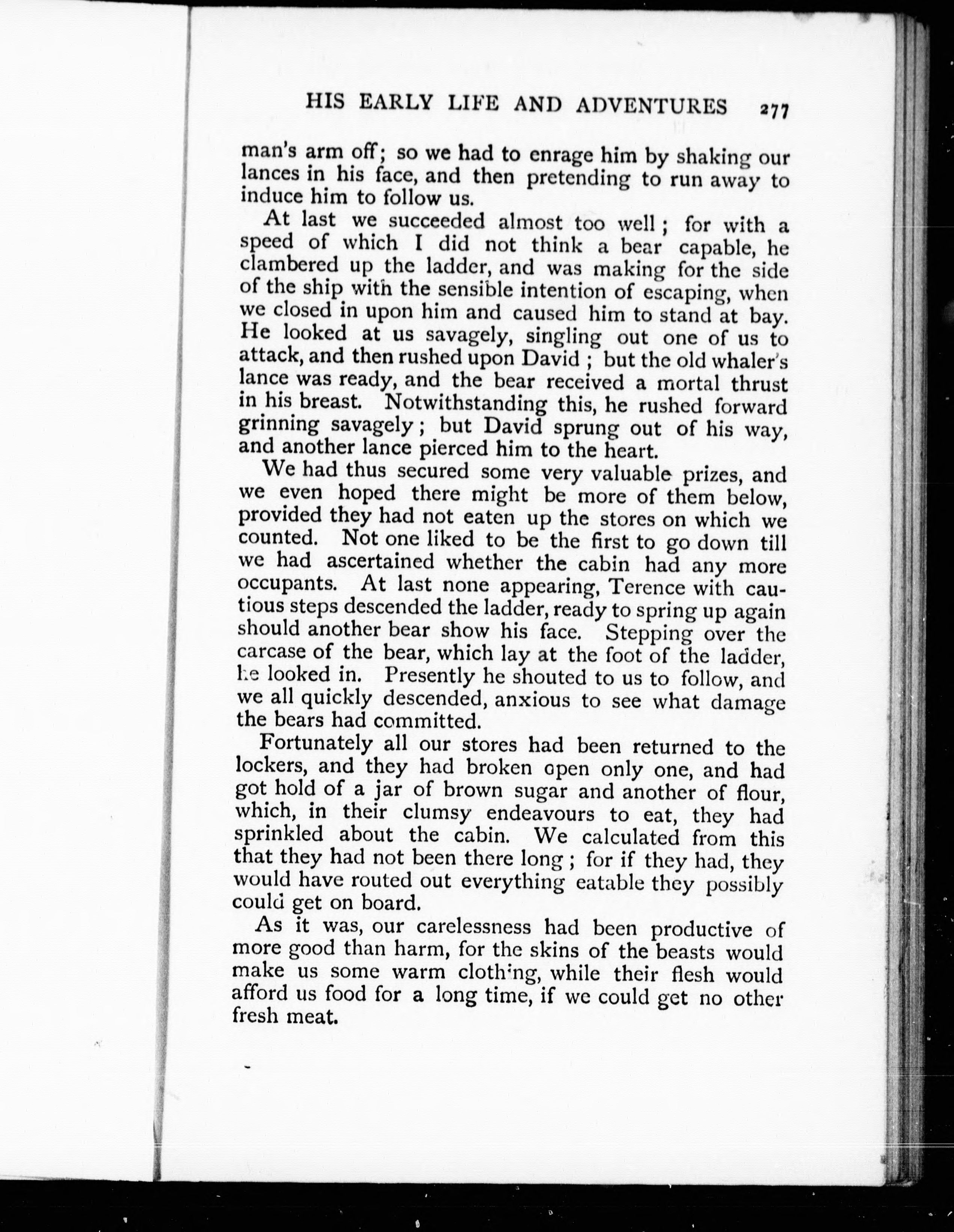 HIS EARLY LIFE AND ADVENTURES 277

man's arm off; so we had to enrage him by shaking our lances in his face, and then pretending to run away to induce him to follow us.

At last we succeeded almost too well; for with a speed of which I did not think a bear capable, he clambered up the ladder, and was making for the side of the ship with the sensible intention of escaping, when we closed in upon him and caused him to stand at bay. He looked at us savagely, singling out one of us to attack, and then rushed upon David; but the old whaler's lance was ready, and the bear received a mortal thrust in his breast. Notwithstanding this, he rushed forward grinning savagely; but David sprung out of his way, and another lance pierced him to the heart.

We had thus secured some very valuable prizes, and we even hoped there might be more of them below, provided they had not eaten up the stores on which we counted. Not one liked to be the first to go down till we had ascertained whether the cabin had any more occupants. At last none appearing, Terence with cautious steps descended the ladder, ready to spring up again should another bear show his face. Stepping over the carcase of the bear, which lay at the foot of the ladder, he looked in. Presently he shouted to us to follow, and we all quickly descended, anxious to see what damage the bears had committed.

Fortunately all our stores had been returned to the lockers, and they had broken open only one, and had got hold of a jar of brown sugar and another of flour, which, in their clumsy endeavours to eat, they had sprinkled about the cabin. We calculated from this that they had not been there long; for if they had, they would have routed out everything eatable they possibly could get on board.

As it was, our carelessness had been productive of more good than harm, for the skins of the beasts would make us some warm clothing, while their flesh would afford us food for a long time, if we could get no other fresh meat.